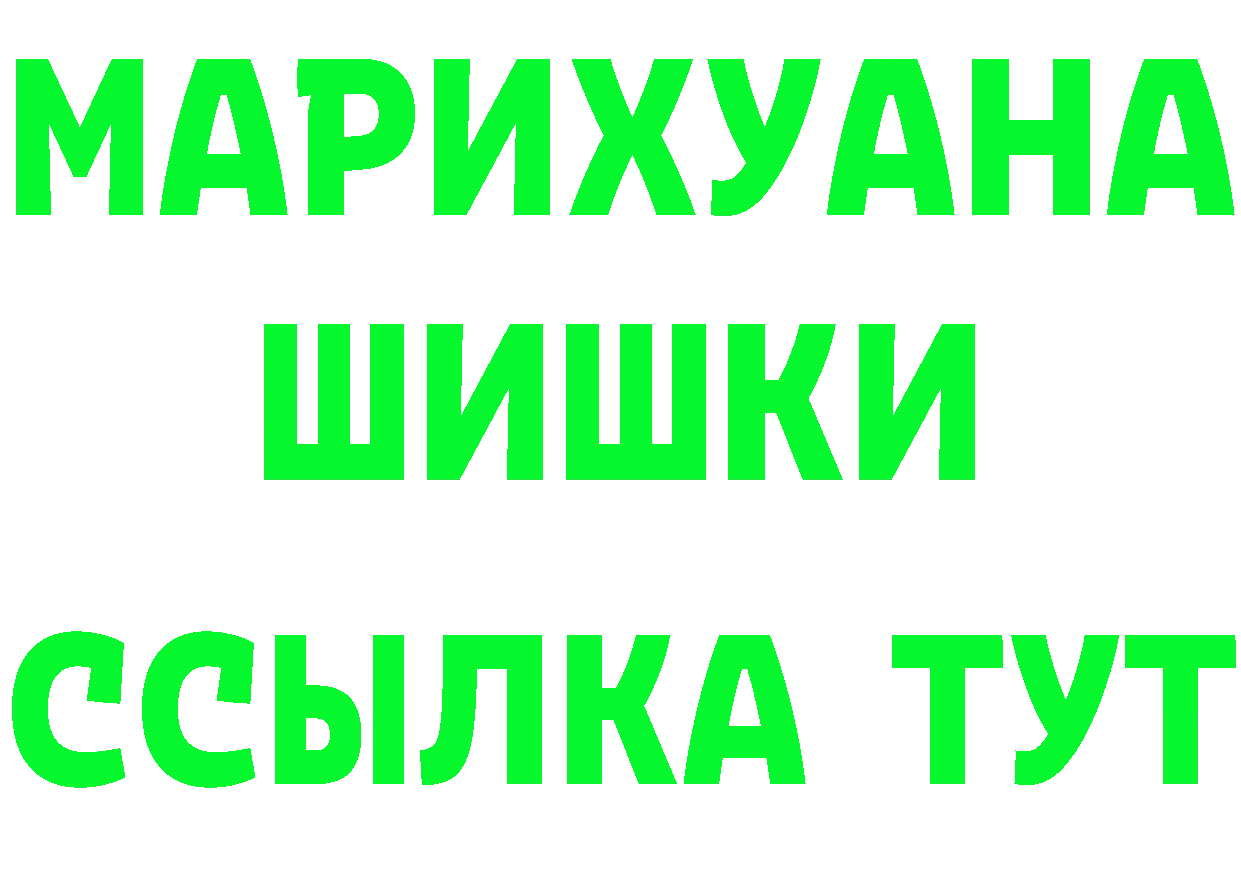 МАРИХУАНА
ШИШКИ
ССЫЛКА ТУТ